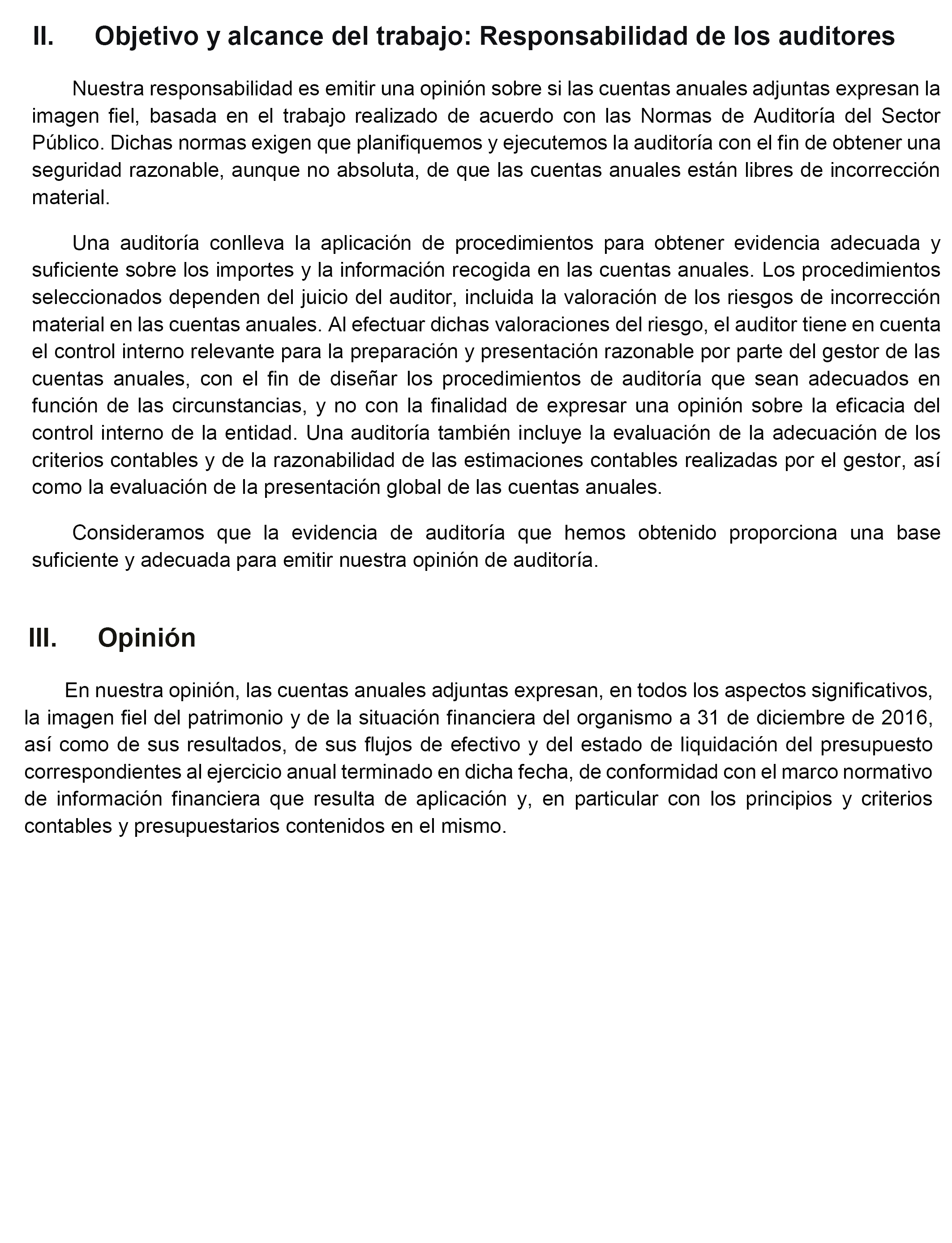 II. Objetivo y alcance del trabajo: Responsabilidad de los auditores

Nuestra responsabilidad es emitir una opinión sobre si las cuentas anuales adjuntas expresan la imagen fiel, basada en el trabajo realizado de acuerdo con las Normas de Auditoría del Sector Público. Dichas normas exigen que planifiquemos y ejecutemos la auditoría con el fin de obtener una seguridad razonable, aunque no absoluta, de que las cuentas anuales están libres de incorrección material.

Una auditoría conlleva la aplicación de procedimientos para obtener evidencia adecuada y suficiente sobre los importes y la información recogida en las cuentas anuales. Los procedimientos seleccionados dependen del juicio del auditor, incluida la valoración de los riesgos de incorrección material en las cuentas anuales. Al efectuar dichas valoraciones del riesgo, el auditor tiene en cuenta el control interno relevante para la preparación y presentación razonable por parte del gestor de las cuentas anuales, con el fin de diseñar los procedimientos de auditoría que sean adecuados en función de las circunstancias, y no con la finalidad de expresar una opinión sobre la eficacia del control interno de la entidad. Una auditoría también incluye la evaluación de la adecuación de los criterios contables y de la razonabilidad de las estimaciones contables realizadas por el gestor, así como la evaluación de la presentación global de las cuentas anuales.

Consideramos que la evidencia de auditoría que hemos obtenido proporciona una base suficiente y adecuada para emitir nuestra opinión de auditoría.

III. Opinión

En nuestra opinión, las cuentas anuales adjuntas expresan, en todos los aspectos significativos, la imagen fiel del patrimonio y de la situación financiera del organismo a 31 de diciembre de 2016, así como de sus resultados, de sus flujos de efectivo y del estado de liquidación del presupuesto correspondientes al ejercicio anual terminado en dicha fecha, de conformidad con el marco normativo de información financiera que resulta de aplicación y, en particular con los principios y criterios contables y presupuestarios contenidos en el mismo.